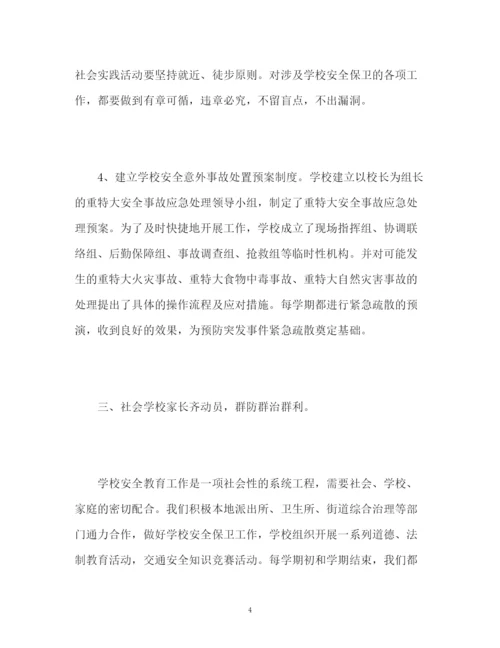 社会实践活动要坚持就近、徒步原则。对涉及学校安全保卫的各项工作，都要做到有章可循，违章必究，不留盲点，不出漏洞。

4、建立学校安全意外事故处置预案制度。学校建立以校长为组长的重特大安全事故应急处理领导小组，制定了重特大安全事故应急处理预案。为了及时快捷地开展工作，学校成立了现场指挥组、协调联络组、后勤保障组、事故调查组、抢救组等临时性机构。并对可能发生的重特大火灾事故、重特大食物中毒事故、重特大自然灾害事故的处理提出了具体的操作流程及应对措施。每学期都进行紧急疏散的预演，收到良好的效果，为预防突发事件紧急疏散奠定基础。

三、社会学校家长齐动员，群防群治群利。

学校安全教育工作是一项社会性的系统工程，需要社会、学校、家庭的密切配合。我们积极本地派出所、卫生所、街道综合治理等部门通力合作，做好学校安全保卫工作，学校组织开展一系列道德、法制教育活动，交通安全知识竞赛活动。每学期初和学期结束，我们都

4